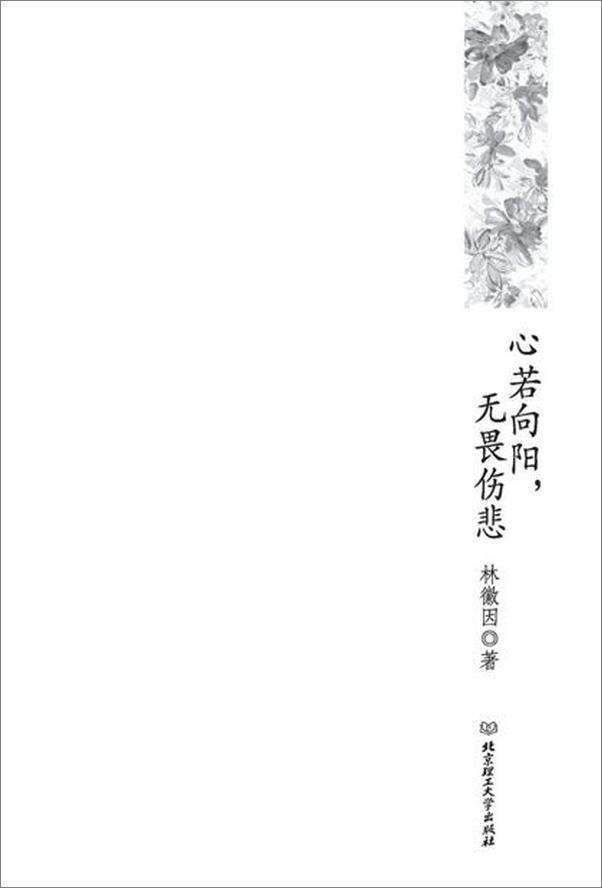 心若向阳，无畏伤悲

林徽因◎著

北京理工大学出版社